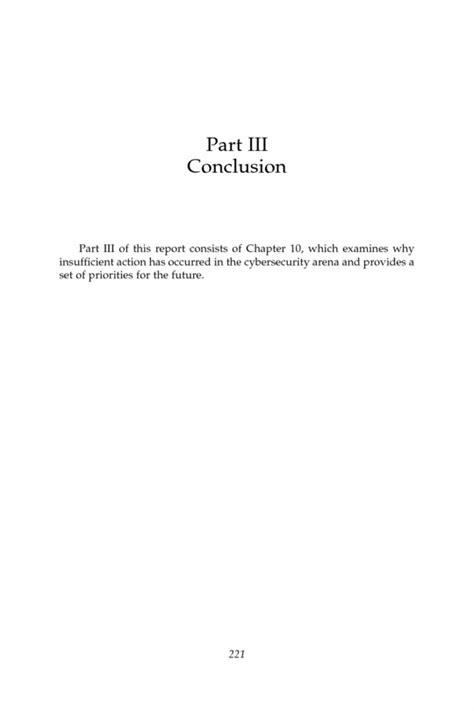 Part III
Conclusion

Part III of this report consists of Chapter 10, which examines why insufficient action has occurred in the cybersecurity arena and provides a set of priorities for the future.

221